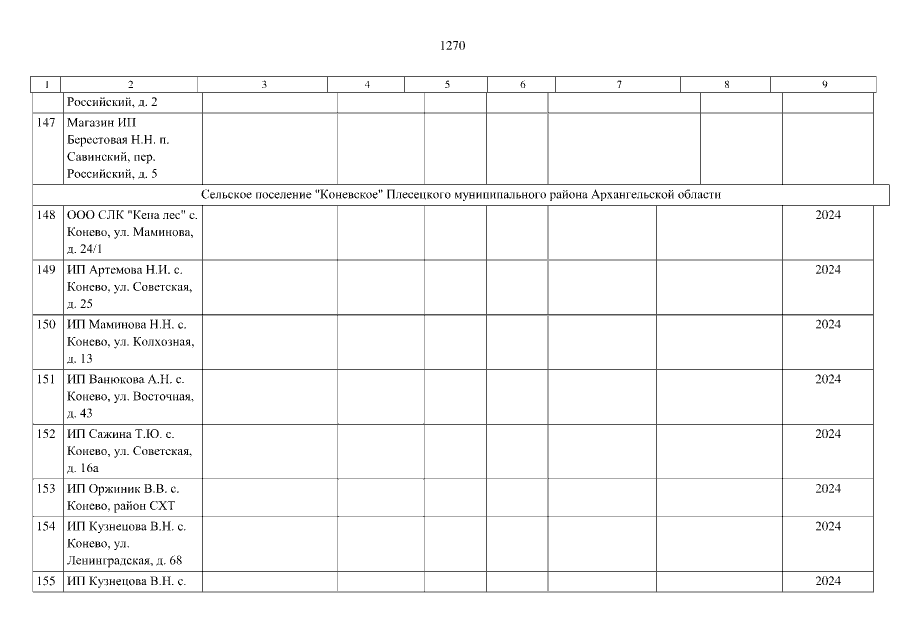 1270

| 1 | 2 | 3 | 4 | 5 | 6 | 7 | 8 | 9 |
|---|---|---|---|---|---|---|---|---|
| | Российский, д. 2 | | | | | | | |
| 147 | Магазин ИП Берестовая Н.Н. п. Савинский, пер. Российский, д. 5 | | | | | | | |
| Сельское поселение "Коневское" Плесецкого муниципального района Архангельской области | | | | | | | | |
| 148 | ООО СЛК "Кена лес" с. Конево, ул. Маминова, д. 24/1 | | | | | | | 2024 |
| 149 | ИП Артемова Н.И. с. Конево, ул. Советская, д. 25 | | | | | | | 2024 |
| 150 | ИП Маминова Н.Н. с. Конево, ул. Колхозная, д. 13 | | | | | | | 2024 |
| 151 | ИП Ванюкова А.Н. с. Конево, ул. Восточная, д. 43 | | | | | | | 2024 |
| 152 | ИП Сажина Т.Ю. с. Конево, ул. Советская, д. 16а | | | | | | | 2024 |
| 153 | ИП Оржиник В.В. с. Конево, район СХТ | | | | | | | 2024 |
| 154 | ИП Кузнецова В.Н. с. Конево, ул. Ленинградская, д. 68 | | | | | | | 2024 |
| 155 | ИП Кузнецова В.Н. с. | | | | | | | 2024 |